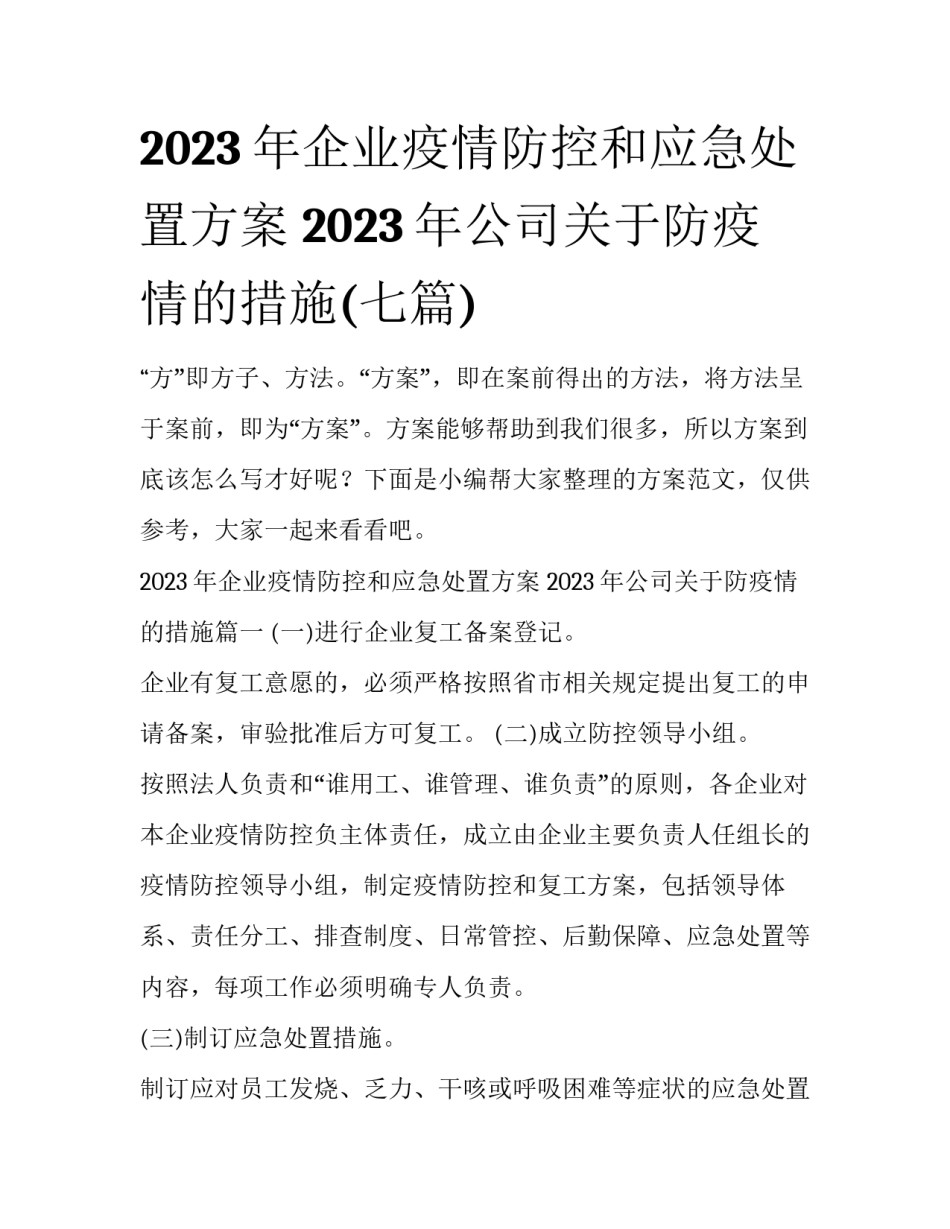 2023 年企业疫情防控和应急处置方案 2023 年公司关于防疫情的措施(七篇)

“方”即方子、方法。“方案”，即在案前得出的方法，将方法呈于案前，即为“方案”。方案能够帮助到我们很多，所以方案到底该怎么写才好呢？下面是小编帮大家整理的方案范文，仅供参考，大家一起来看看吧。

2023 年企业疫情防控和应急处置方案 2023 年公司关于防疫情的措施篇一 (一)进行企业复工备案登记。

企业有复工意愿的，必须严格按照省市相关规定提出复工的申请备案，审验批准后方可复工。 (二)成立防控领导小组。

按照法人负责和“谁用工、谁管理、谁负责”的原则，各企业对本企业疫情防控负主体责任，成立由企业主要负责人任组长的疫情防控领导小组，制定疫情防控和复工方案，包括领导体系、责任分工、排查制度、日常管控、后勤保障、应急处置等内容，每项工作必须明确专人负责。

(三)制订应急处置措施。

制订应对员工发烧、乏力、干咳或呼吸困难等症状的应急处置